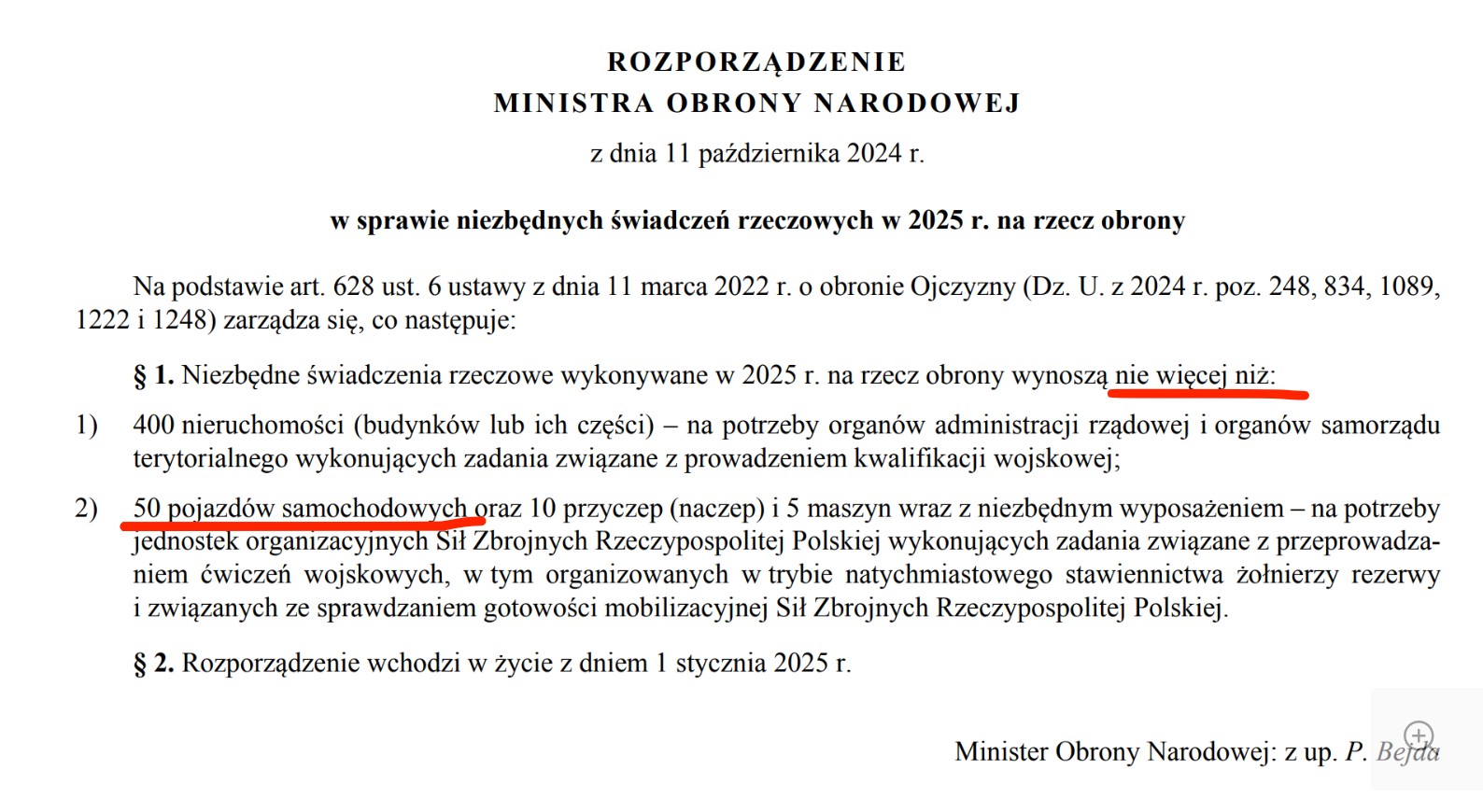 ROZPORZĄDZENIE
MINISTRA OBRONY NARODOWEJ

z dnia 11 października 2024 r.

w sprawie niezbędnych świadczeń rzeczowych w 2025 r. na rzecz obrony

Na podstawie art. 628 ust. 6 ustawy z dnia 11 marca 2022 r. o obronie Ojczyzny (Dz. U. z 2024 r. poz. 248, 834, 1089, 1222 i 1248) zarządza się, co następuje:

§ 1. Niezbędne świadczenia rzeczowe wykonywane w 2025 r. na rzecz obrony wynoszą nie więcej niż:

1) 400 nieruchomości (budynków lub ich części) – na potrzeby organów administracji rządowej i organów samorządu terytorialnego wykonujących zadania związane z prowadzeniem kwalifikacji wojskowej;

2) 50 pojazdów samochodowych oraz 10 przyczep (naczep) i 5 maszyn wraz z niezbędnym wyposażeniem – na potrzeby jednostek organizacyjnych Sił Zbrojnych Rzeczypospolitej Polskiej wykonujących zadania związane z przeprowadzaniem ćwiczeń wojskowych, w tym organizowanych w trybie natychmiastowego stawiennictwa żołnierzy rezerwy i związanych ze sprawdzaniem gotowości mobilizacyjnej Sił Zbrojnych Rzeczypospolitej Polskiej.

§ 2. Rozporządzenie wchodzi w życie z dniem 1 stycznia 2025 r.

Minister Obrony Narodowej: z up. P. Bejda